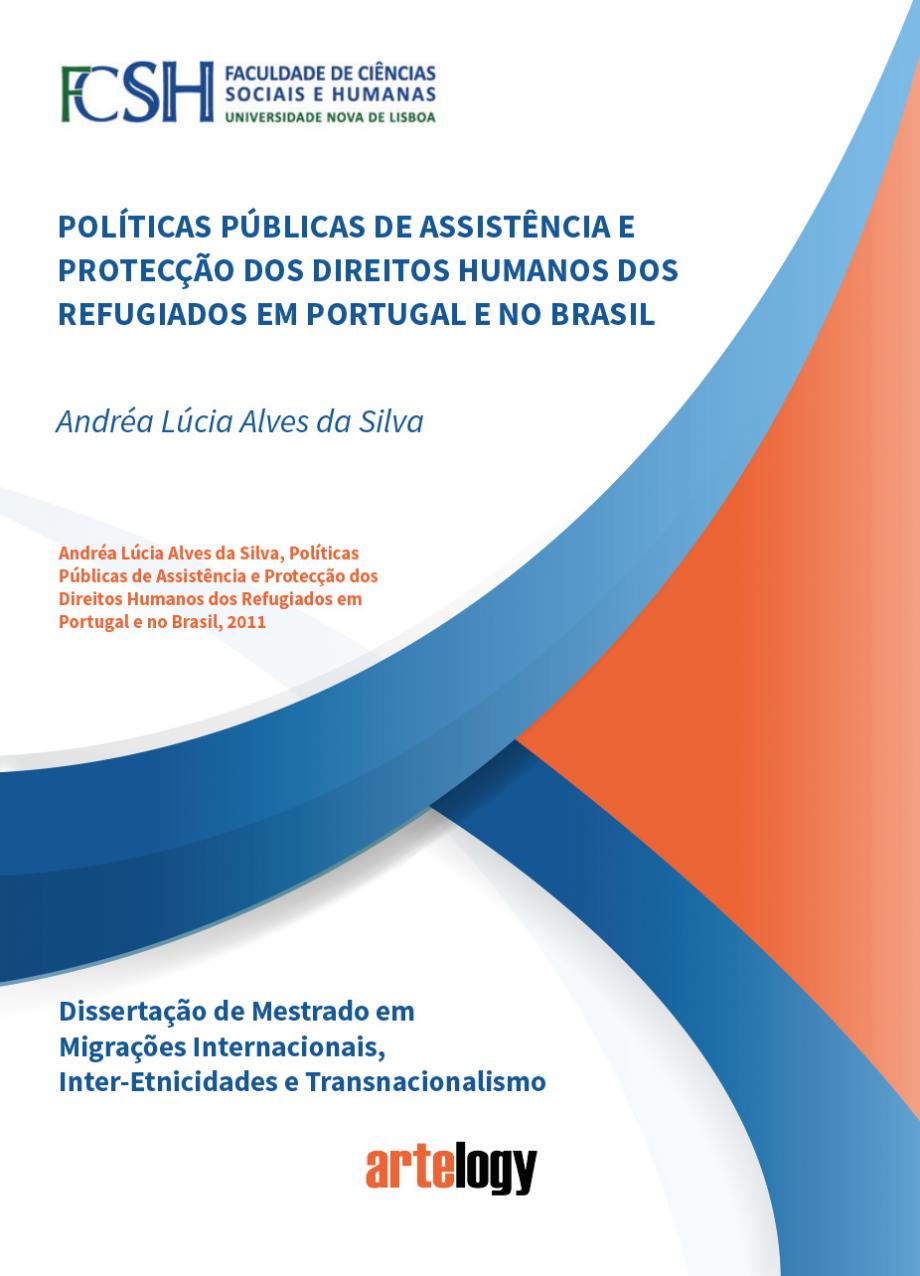 FCSH FACULDADE DE CIÊNCIAS SOCIAIS E HUMANAS
UNIVERSIDADE NOVA DE LISBOA

POLÍTICAS PÚBLICAS DE ASSISTÊNCIA E PROTECÇÃO DOS DIREITOS HUMANOS DOS REFUGIADOS EM PORTUGAL E NO BRASIL

Andréa Lúcia Alves da Silva

Andréa Lúcia Alves da Silva, Políticas Públicas de Assistência e Protecção dos Direitos Humanos dos Refugiados em Portugal e no Brasil, 2011

Dissertação de Mestrado em Migrações Internacionais, Inter-Etnicidades e Transnacionalismo

artelogy